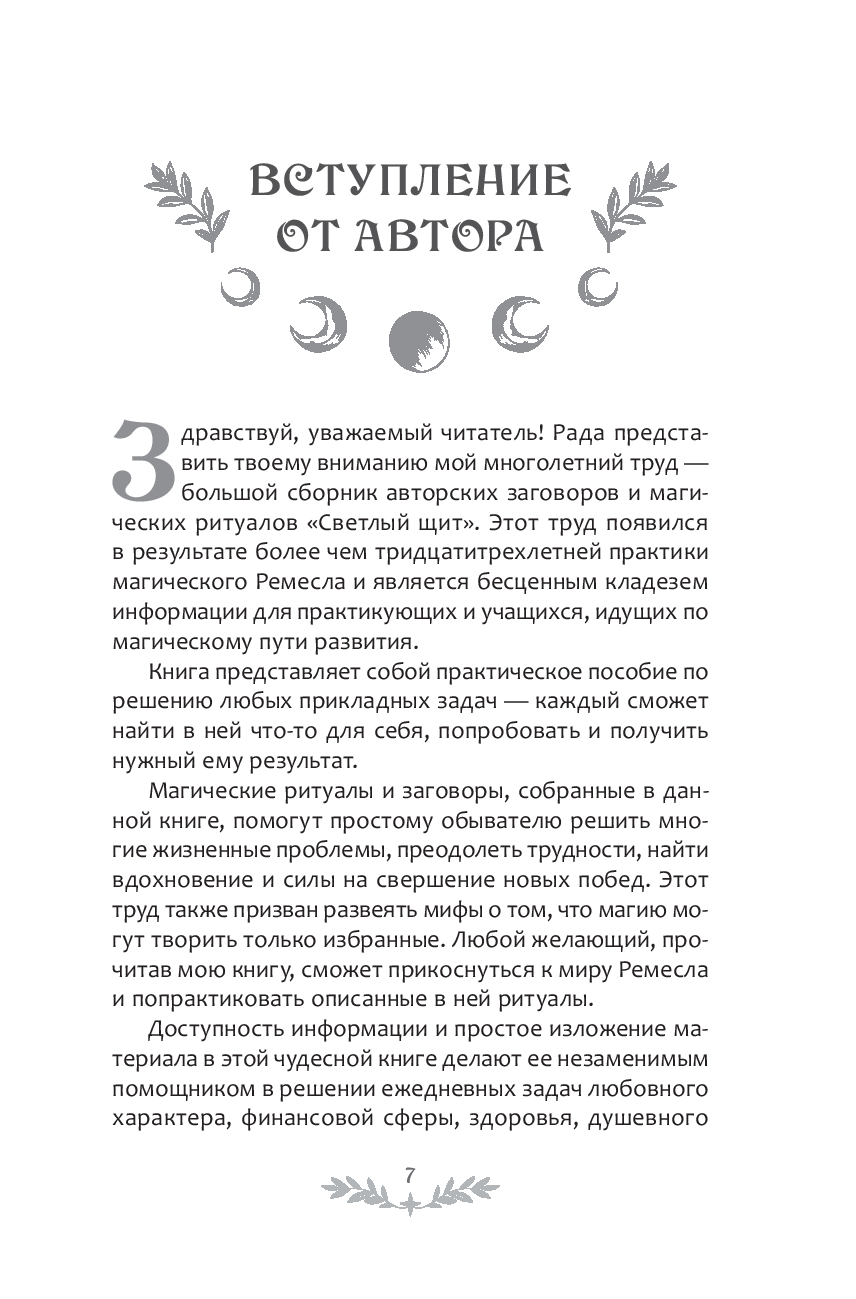 ВСТУПЛЕНИЕ ОТ АВТОРА

Здравствуй, уважаемый читатель! Рада представить твоему вниманию мой многолетний труд — большой сборник авторских заговоров и магических ритуалов «Светлый щит». Этот труд появился в результате более чем тридцатитрехлетней практики магического Ремесла и является бесценным кладезем информации для практикующих и учащихся, идущих по магическому пути развития.

Книга представляет собой практическое пособие по решению любых прикладных задач — каждый сможет найти в ней что-то для себя, попробовать и получить нужный ему результат.

Магические ритуалы и заговоры, собранные в данной книге, помогут простому обывателю решить многие жизненные проблемы, преодолеть трудности, найти вдохновение и силы на свершение новых побед. Этот труд также призван развеять мифы о том, что магию могут творить только избранные. Любой желающий, прочитав мою книгу, сможет прикоснуться к миру Ремесла и попрактиковать описанные в ней ритуалы.

Доступность информации и простое изложение материала в этой чудесной книге делают ее незаменимым помощником в решении ежедневных задач любовного характера, финансовой сферы, здоровья, душевного

7